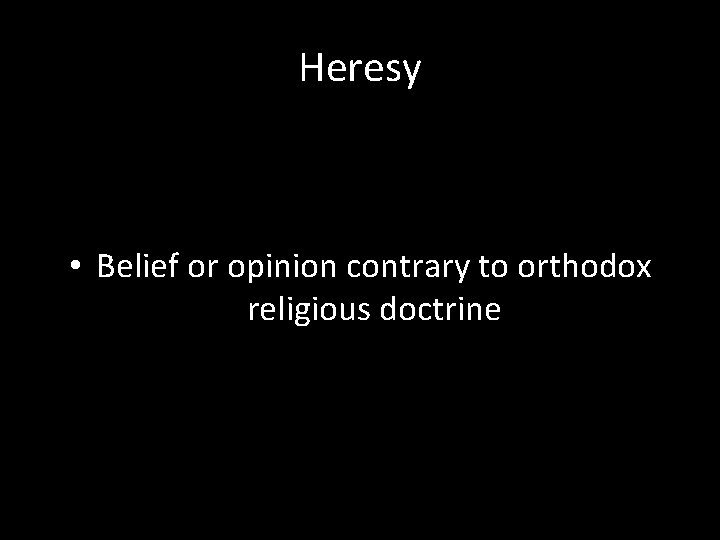 Heresy

• Belief or opinion contrary to orthodox religious doctrine